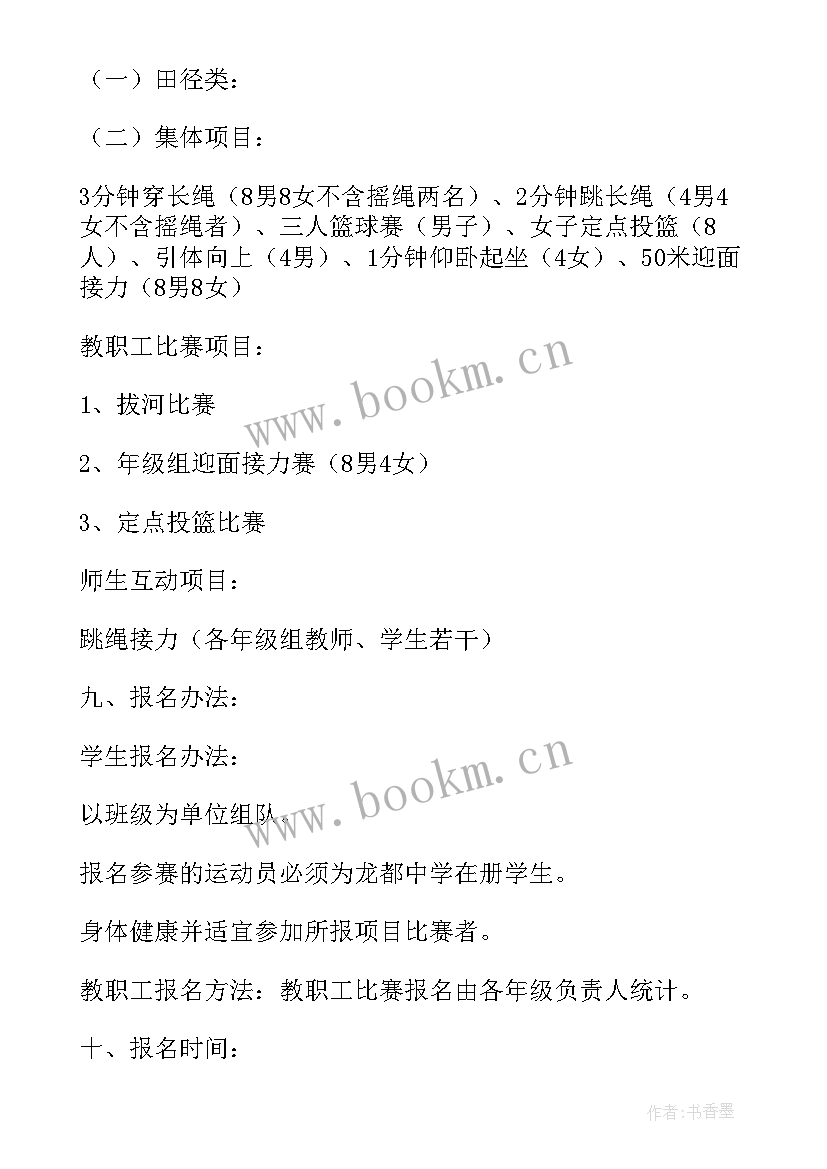 （一）田径类：

（二）集体项目：

3分钟穿长绳（8男8女不含摇绳两名）、2分钟跳长绳（4男4女不含摇绳者）、三人篮球赛（男子）、女子定点投篮（8人）、引体向上（4男）、1分钟仰卧起坐（4女）、50米迎面接力（8男8女）

教职工比赛项目：

1、拔河比赛

2、年级组迎面接力赛（8男4女）

3、定点投篮比赛

师生互动项目：

跳绳接力（各年级组教师、学生若干）

九、报名办法：

学生报名办法：

以班级为单位组队。

报名参赛的运动员必须为龙都中学在册学生。

身体健康并适宜参加所报项目比赛者。

教职工报名方法：教职工比赛报名由各年级负责人统计。

十、报名时间：

www.bookm.cn

www.bookm.cn

作者：书香墨